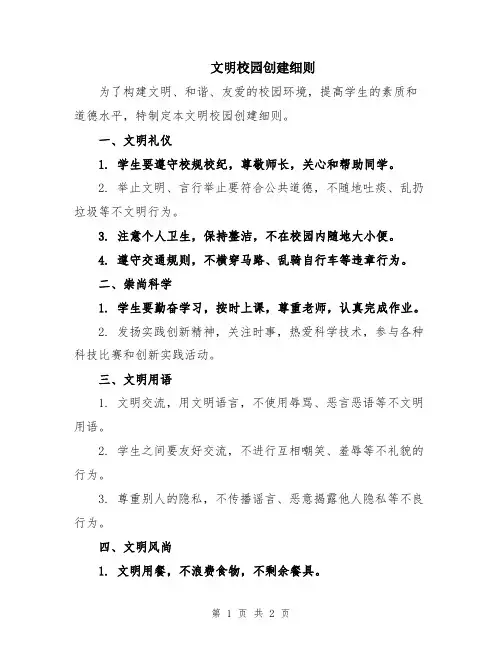 文明校园创建细则

为了构建文明、和谐、友爱的校园环境，提高学生的素质和道德水平，特制定本文明校园创建细则。

一、文明礼仪

1. 学生要遵守校规校纪，尊敬师长，关心和帮助同学。

2. 举止文明、言行举止要符合公共道德，不随地吐痰、乱扔垃圾等不文明行为。

3. 注意个人卫生，保持整洁，不在校园内随地大小便。

4. 遵守交通规则，不横穿马路、乱骑自行车等违章行为。

二、崇尚科学

1. 学生要勤奋学习，按时上课，尊重老师，认真完成作业。

2. 发扬实践创新精神，关注时事，热爱科学技术，参与各种科技比赛和创新实践活动。

三、文明用语

1. 文明交流，用文明语言，不使用辱骂、恶言恶语等不文明用语。

2. 学生之间要友好交流，不进行互相嘲笑、羞辱等不礼貌的行为。

3. 尊重别人的隐私，不传播谣言、恶意揭露他人隐私等不良行为。

四、文明风尚

1. 文明用餐，不浪费食物，不剩余餐具。

第 1 页 共 2 页